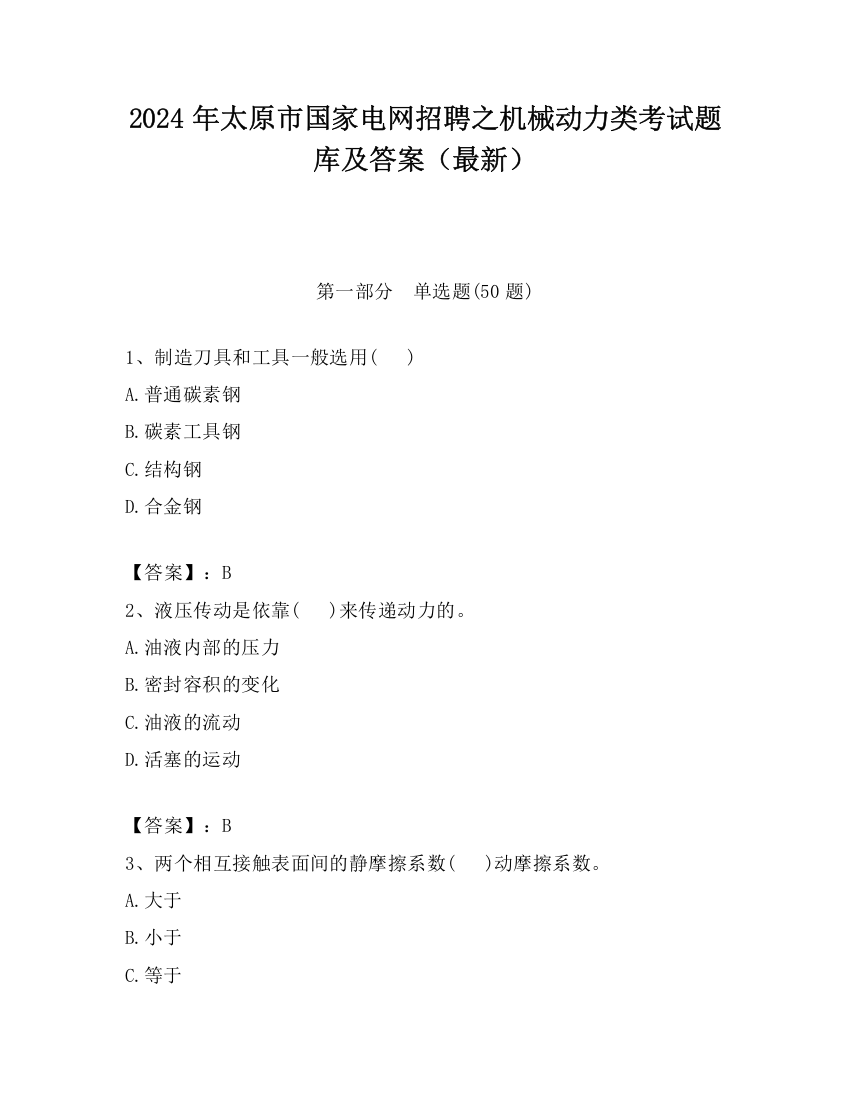 2024 年太原市国家电网招聘之机械动力类考试题库及答案（最新）

第一部分 单选题(50 题)

1、制造刀具和工具一般选用( )

A.普通碳素钢

B.碳素工具钢

C.结构钢

D.合金钢

【答案】：B

2、液压传动是依靠( )来传递动力的。

A.油液内部的压力

B.密封容积的变化

C.油液的流动

D.活塞的运动

【答案】：B

3、两个相互接触表面间的静摩擦系数( )动摩擦系数。

A.大于

B.小于

C.等于